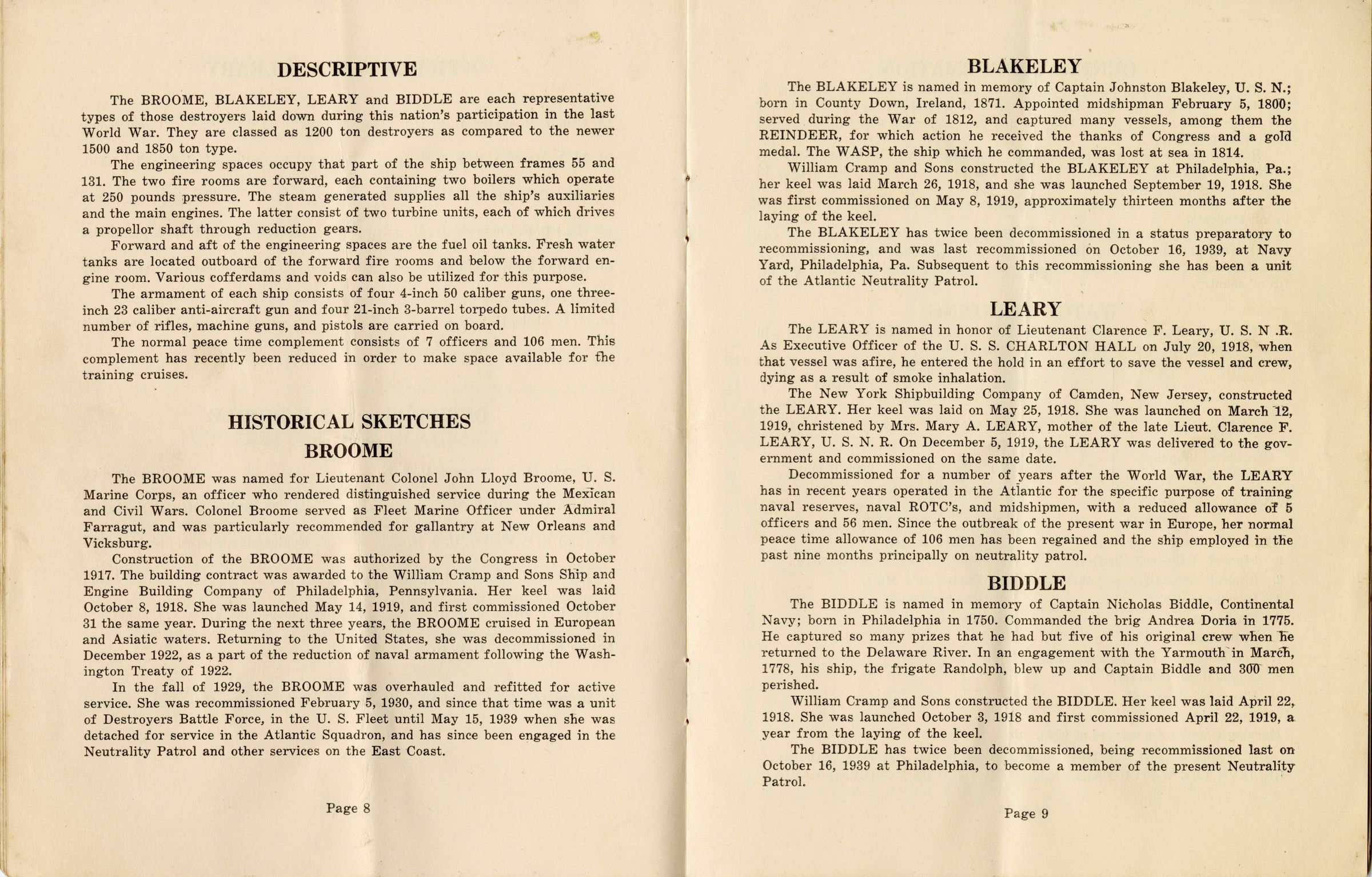 DESCRIPTIVE

The BROOME, BLAKELEY, LEARY and BIDDLE are each representative types of those destroyers laid down during this nation's participation in the last World War. They are classed as 1200 ton destroyers as compared to the newer 1500 and 1850 ton type.

The engineering spaces occupy that part of the ship between frames 55 and 131. The two fire rooms are forward, each containing two boilers which operate at 250 pounds pressure. The steam generated supplies all the ship's auxiliaries and the main engines. The latter consist of two turbine units, each of which drives a propellor shaft through reduction gears.

Forward and aft of the engineering spaces are the fuel oil tanks. Fresh water tanks are located outboard of the forward fire rooms and below the forward engine room. Various cofferdams and voids can also be utilized for this purpose.

The armament of each ship consists of four 4-inch 50 caliber guns, one three-inch 23 caliber anti-aircraft gun and four 21-inch 3-barrel torpedo tubes. A limited number of rifles, machine guns, and pistols are carried on board.

The normal peace time complement consists of 7 officers and 106 men. This complement has recently been reduced in order to make space available for the training cruises.

HISTORICAL SKETCHES

BROOME

The BROOME was named for Lieutenant Colonel John Lloyd Broome, U. S. Marine Corps, an officer who rendered distinguished service during the Mexican and Civil Wars. Colonel Broome served as Fleet Marine Officer under Admiral Farragut, and was particularly recommended for gallantry at New Orleans and Vicksburg.

Construction of the BROOME was authorized by the Congress in October 1917. The building contract was awarded to the William Cramp and Sons Ship and Engine Building Company of Philadelphia, Pennsylvania. Her keel was laid October 8, 1918. She was launched May 14, 1919, and first commissioned October 31 the same year. During the next three years, the BROOME cruised in European and Asiatic waters. Returning to the United States, she was decommissioned in December 1922, as a part of the reduction of naval armament following the Washington Treaty of 1922.

In the fall of 1929, the BROOME was overhauled and refitted for active service. She was recommissioned February 5, 1930, and since that time was a unit of Destroyers Battle Force, in the U. S. Fleet until May 15, 1939 when she was detached for service in the Atlantic Squadron, and has since been engaged in the Neutrality Patrol and other services on the East Coast.

Page 8

BLAKELEY

The BLAKELEY is named in memory of Captain Johnston Blakeley, U. S. N.; born in County Down, Ireland, 1871. Appointed midshipman February 5, 1800; served during the War of 1812, and captured many vessels, among them the REINDEER, for which action he received the thanks of Congress and a gold medal. The WASP, the ship which he commanded, was lost at sea in 1814.

William Cramp and Sons constructed the BLAKELEY at Philadelphia, Pa.; her keel was laid March 26, 1918, and she was launched September 19, 1918. She was first commissioned on May 8, 1919, approximately thirteen months after the laying of the keel.

The BLAKELEY has twice been decommissioned in a status preparatory to recommissioning, and was last recommissioned on October 16, 1939, at Navy Yard, Philadelphia, Pa. Subsequent to this recommissioning she has been a unit of the Atlantic Neutrality Patrol.

LEARY

The LEARY is named in honor of Lieutenant Clarence F. Leary, U. S. N .R. As Executive Officer of the U. S. S. CHARLTON HALL on July 20, 1918, when that vessel was afire, he entered the hold in an effort to save the vessel and crew, dying as a result of smoke inhalation.

The New York Shipbuilding Company of Camden, New Jersey, constructed the LEARY. Her keel was laid on May 25, 1918. She was launched on March 12, 1919, christened by Mrs. Mary A. LEARY, mother of the late Lieut. Clarence F. LEARY, U. S. N. R. On December 5, 1919, the LEARY was delivered to the government and commissioned on the same date.

Decommissioned for a number of years after the World War, the LEARY has in recent years operated in the Atlantic for the specific purpose of training naval reserves, naval ROTC's, and midshipmen, with a reduced allowance of 5 officers and 56 men. Since the outbreak of the present war in Europe, her normal peace time allowance of 106 men has been regained and the ship employed in the past nine months principally on neutrality patrol.

BIDDLE

The BIDDLE is named in memory of Captain Nicholas Biddle, Continental Navy; born in Philadelphia in 1750. Commanded the brig Andrea Doria in 1775. He captured so many prizes that he had but five of his original crew when he returned to the Delaware River. In an engagement with the Yarmouth in March, 1778, his ship, the frigate Randolph, blew up and Captain Biddle and 300 men perished.

William Cramp and Sons constructed the BIDDLE. Her keel was laid April 22, 1918. She was launched October 3, 1918 and first commissioned April 22, 1919, a year from the laying of the keel.

The BIDDLE has twice been decommissioned, being recommissioned last on October 16, 1939 at Philadelphia, to become a member of the present Neutrality Patrol.

Page 9